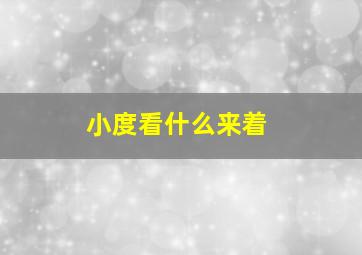 小度看什么来着